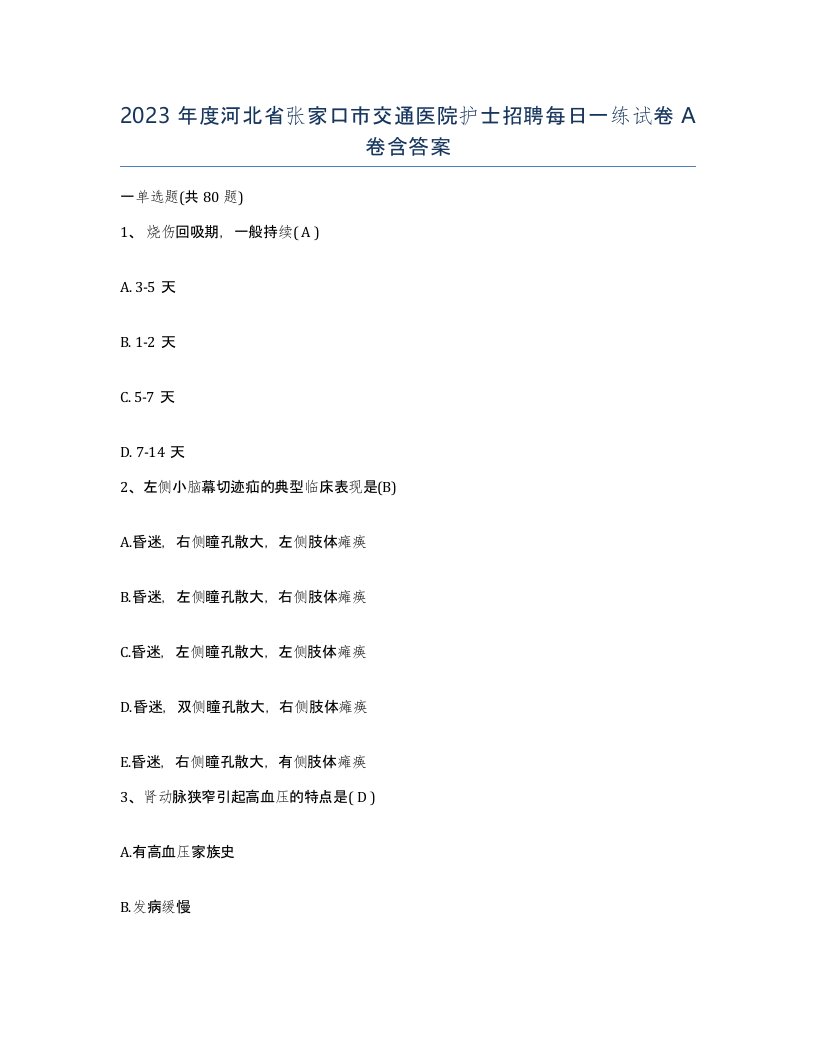 2023 年度河北省张家口市交通医院护士招聘每日一练试卷 A 卷含答案

一单选题(共 80 题)

1、烧伤回吸期，一般持续( A )

A. 3-5 天

B. 1-2 天

C. 5-7 天

D. 7-14 天

2、左侧小脑幕切迹疝的典型临床表现是(B)

A.昏迷，右侧瞳孔散大，左侧肢体瘫痪

B.昏迷，左侧瞳孔散大，右侧肢体瘫痪

C.昏迷，左侧瞳孔散大，左侧肢体瘫痪

D.昏迷，双侧瞳孔散大，右侧肢体瘫痪

E.昏迷，右侧瞳孔散大，有侧肢体瘫痪

3、肾动脉狭窄引起高血压的特点是( D )

A.有高血压家族史

B.发病缓慢